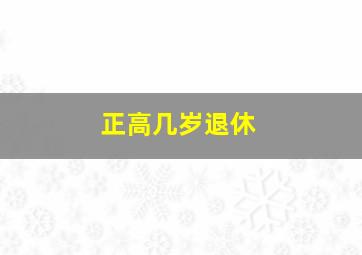 正高几岁退休